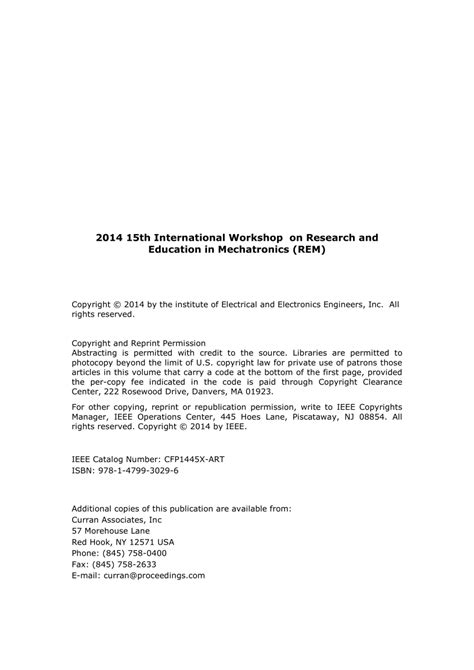 2014 15th International Workshop on Research and Education in Mechatronics (REM)

Copyright © 2014 by the institute of Electrical and Electronics Engineers, Inc. All rights reserved.

Copyright and Reprint Permission
Abstracting is permitted with credit to the source. Libraries are permitted to photocopy beyond the limit of U.S. copyright law for private use of patrons those articles in this volume that carry a code at the bottom of the first page, provided the per-copy fee indicated in the code is paid through Copyright Clearance Center, 222 Rosewood Drive, Danvers, MA 01923.

For other copying, reprint or republication permission, write to IEEE Copyrights Manager, IEEE Operations Center, 445 Hoes Lane, Piscataway, NJ 08854. All rights reserved. Copyright © 2014 by IEEE.

IEEE Catalog Number: CFP1445X-ART
ISBN: 978-1-4799-3029-6

Additional copies of this publication are available from:
Curran Associates, Inc
57 Morehouse Lane
Red Hook, NY 12571 USA
Phone: (845) 758-0400
Fax: (845) 758-2633
E-mail: curran@proceedings.com